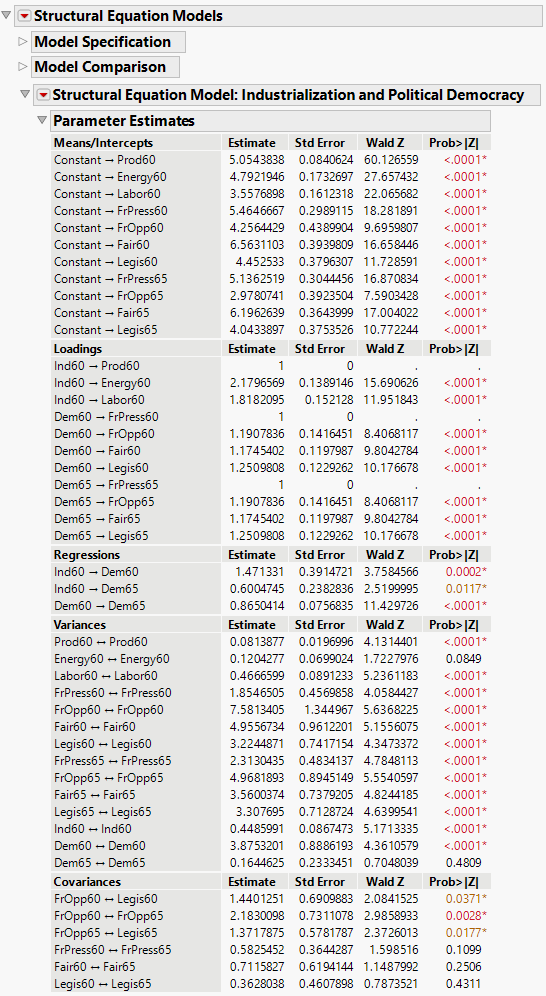 Structural Equation Models

Model Specification

Model Comparison

Structural Equation Model: Industrialization and Political Democracy

Parameter Estimates

| Means/Intercepts | Estimate | Std Error | Wald Z | Prob>\|Z\| |
|---|---|---|---|---|
| Constant → Prod60 | 5.0543838 | 0.0840624 | 60.126559 | <.0001* |
| Constant → Energy60 | 4.7921946 | 0.1732697 | 27.657432 | <.0001* |
| Constant → Labor60 | 3.5576898 | 0.1612318 | 22.065682 | <.0001* |
| Constant → FrPress60 | 5.4646667 | 0.2989115 | 18.281891 | <.0001* |
| Constant → FrOpp60 | 4.2564429 | 0.4389904 | 9.6959807 | <.0001* |
| Constant → Fair60 | 6.5631103 | 0.3939809 | 16.658446 | <.0001* |
| Constant → Legis60 | 4.452533 | 0.3796307 | 11.728591 | <.0001* |
| Constant → FrPress65 | 5.1362519 | 0.3044456 | 16.870834 | <.0001* |
| Constant → FrOpp65 | 2.9780741 | 0.3923504 | 7.5903428 | <.0001* |
| Constant → Fair65 | 6.1962639 | 0.3643999 | 17.004022 | <.0001* |
| Constant → Legis65 | 4.0433897 | 0.3753526 | 10.772244 | <.0001* |

| Loadings | Estimate | Std Error | Wald Z | Prob>\|Z\| |
|---|---|---|---|---|
| Ind60 → Prod60 | 1 | 0 | . | . |
| Ind60 → Energy60 | 2.1796569 | 0.1389146 | 15.690626 | <.0001* |
| Ind60 → Labor60 | 1.8182095 | 0.152128 | 11.951843 | <.0001* |
| Dem60 → FrPress60 | 1 | 0 | . | . |
| Dem60 → FrOpp60 | 1.1907836 | 0.1416451 | 8.4068117 | <.0001* |
| Dem60 → Fair60 | 1.1745402 | 0.1197987 | 9.8042784 | <.0001* |
| Dem60 → Legis60 | 1.2509808 | 0.1229262 | 10.176678 | <.0001* |
| Dem65 → FrPress65 | 1 | 0 | . | . |
| Dem65 → FrOpp65 | 1.1907836 | 0.1416451 | 8.4068117 | <.0001* |
| Dem65 → Fair65 | 1.1745402 | 0.1197987 | 9.8042784 | <.0001* |
| Dem65 → Legis65 | 1.2509808 | 0.1229262 | 10.176678 | <.0001* |

| Regressions | Estimate | Std Error | Wald Z | Prob>\|Z\| |
|---|---|---|---|---|
| Ind60 → Dem60 | 1.471331 | 0.3914721 | 3.7584566 | 0.0002* |
| Ind60 → Dem65 | 0.6004745 | 0.2382836 | 2.5199995 | 0.0117* |
| Dem60 → Dem65 | 0.8650414 | 0.0756835 | 11.429726 | <.0001* |

| Variances | Estimate | Std Error | Wald Z | Prob>\|Z\| |
|---|---|---|---|---|
| Prod60 ↔ Prod60 | 0.0813877 | 0.0196996 | 4.1314401 | <.0001* |
| Energy60 ↔ Energy60 | 0.1204277 | 0.0699024 | 1.7227976 | 0.0849 |
| Labor60 ↔ Labor60 | 0.4666599 | 0.0891233 | 5.2361183 | <.0001* |
| FrPress60 ↔ FrPress60 | 1.8546505 | 0.4569858 | 4.0584427 | <.0001* |
| FrOpp60 ↔ FrOpp60 | 7.5813405 | 1.344967 | 5.6368225 | <.0001* |
| Fair60 ↔ Fair60 | 4.9556734 | 0.9612201 | 5.1556075 | <.0001* |
| Legis60 ↔ Legis60 | 3.2244871 | 0.7417154 | 4.3473372 | <.0001* |
| FrPress65 ↔ FrPress65 | 2.3130435 | 0.4834137 | 4.7848113 | <.0001* |
| FrOpp65 ↔ FrOpp65 | 4.9681893 | 0.8945149 | 5.5540597 | <.0001* |
| Fair65 ↔ Fair65 | 3.5600374 | 0.7379205 | 4.8244185 | <.0001* |
| Legis65 ↔ Legis65 | 3.307695 | 0.7128724 | 4.6399541 | <.0001* |
| Ind60 ↔ Ind60 | 0.4485991 | 0.0867473 | 5.1713335 | <.0001* |
| Dem60 ↔ Dem60 | 3.8753201 | 0.8886193 | 4.3610579 | <.0001* |
| Dem65 ↔ Dem65 | 0.1644625 | 0.2333451 | 0.7048039 | 0.4809 |

| Covariances | Estimate | Std Error | Wald Z | Prob>\|Z\| |
|---|---|---|---|---|
| FrOpp60 ↔ Legis60 | 1.4401251 | 0.6909883 | 2.0841525 | 0.0371* |
| FrOpp60 ↔ FrOpp65 | 2.1830098 | 0.7311078 | 2.9858933 | 0.0028* |
| FrOpp65 ↔ Legis65 | 1.3717875 | 0.5781787 | 2.3726013 | 0.0177* |
| FrPress60 ↔ FrPress65 | 0.5825452 | 0.3644287 | 1.598516 | 0.1099 |
| Fair60 ↔ Fair65 | 0.7115827 | 0.6194144 | 1.1487992 | 0.2506 |
| Legis60 ↔ Legis65 | 0.3628038 | 0.4607898 | 0.7873521 | 0.4311 |